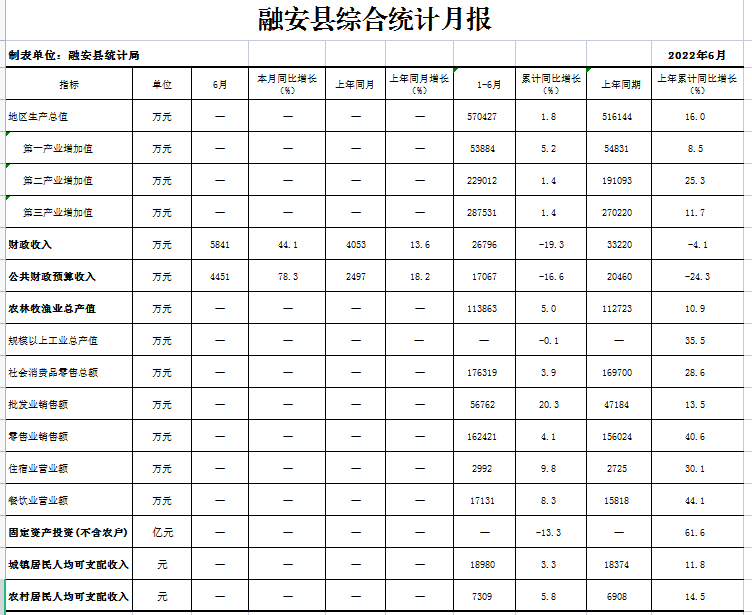 融安县综合统计月报

制表单位：融安县统计局

2022年6月

| 指标 | 单位 | 6月 | 本月同比增长（%） | 上年同月 | 上年同月增长（%） | 1-6月 | 累计同比增长（%） | 上年同期 | 上年累计同比增长（%） |
|---|---|---|---|---|---|---|---|---|---|
| 地区生产总值 | 万元 | — | — | — | — | 570427 | 1.8 | 516144 | 16.0 |
| 第一产业增加值 | 万元 | — | — | — | — | 53884 | 5.2 | 54831 | 8.5 |
| 第二产业增加值 | 万元 | — | — | — | — | 229012 | 1.4 | 191093 | 25.3 |
| 第三产业增加值 | 万元 | — | — | — | — | 287531 | 1.4 | 270220 | 11.7 |
| 财政收入 | 万元 | 5841 | 44.1 | 4053 | 13.6 | 26796 | -19.3 | 33220 | -4.1 |
| 公共财政预算收入 | 万元 | 4451 | 78.3 | 2497 | 18.2 | 17067 | -16.6 | 20460 | -24.3 |
| 农林牧渔业总产值 | 万元 | — | — | — | — | 113863 | 5.0 | 112723 | 10.9 |
| 规模以上工业总产值 | 万元 | — | — | — | — | — | -0.1 | — | 35.5 |
| 社会消费品零售总额 | 万元 | — | — | — | — | 176319 | 3.9 | 169700 | 28.6 |
| 批发业销售额 | 万元 | — | — | — | — | 56762 | 20.3 | 47184 | 13.5 |
| 零售业销售额 | 万元 | — | — | — | — | 162421 | 4.1 | 156024 | 40.6 |
| 住宿业营业额 | 万元 | — | — | — | — | 2992 | 9.8 | 2725 | 30.1 |
| 餐饮业营业额 | 万元 | — | — | — | — | 17131 | 8.3 | 15818 | 44.1 |
| 固定资产投资（不含农户） | 亿元 | — | — | — | — | — | -13.3 | — | 61.6 |
| 城镇居民人均可支配收入 | 元 | — | — | — | — | 18980 | 3.3 | 18374 | 11.8 |
| 农村居民人均可支配收入 | 元 | — | — | — | — | 7309 | 5.8 | 6908 | 14.5 |